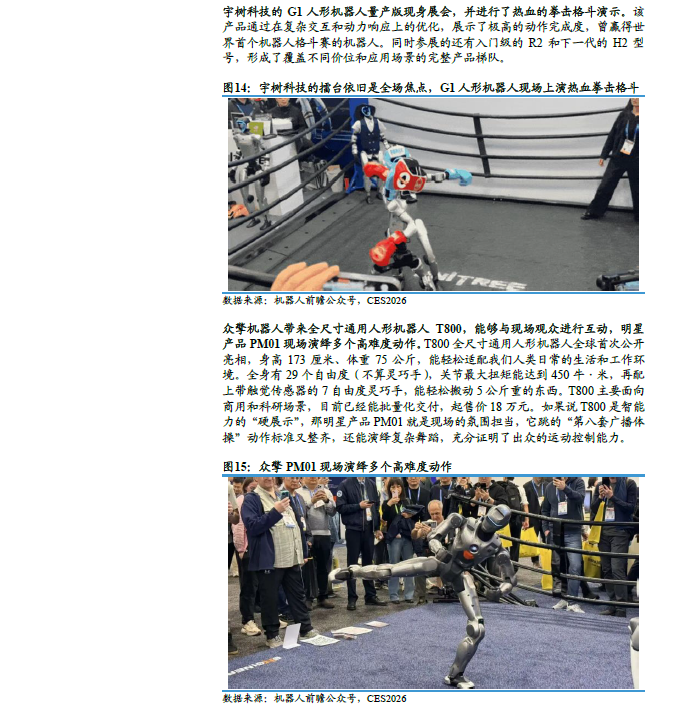 宇树科技的G1人形机器人量产版现身展会，并进行了热血的拳击格斗演示。该产品通过在复杂交互和动力响应上的优化，展示了极高的动作完成度，曾赢得世界首个机器人格斗赛的机器人。同时参展的还有入门级的R2和下一代的H2型号，形成了覆盖不同价位和应用场景的完整产品梯队。

图14：宇树科技的擂台依旧是全场焦点，G1人形机器人现场上演热血拳击格斗

数据来源：机器人前瞻公众号，CES2026

众擎机器人带来全尺寸通用人形机器人T800，能够与现场观众进行互动，明星产品PM01现场演绎多个高难度动作。T800全尺寸通用人形机器人全球首次公开亮相，身高173厘米、体重75公斤，能轻松适配我们人类日常的生活和工作环境。全身有29个自由度（不算灵巧手），关节最大扭矩能达到450牛·米，再配上带触觉传感器的7自由度灵巧手，能轻松搬动5公斤重的东西。T800主要面向商用和科研场景，目前已经能批量化交付，起售价18万元。如果说T800是智能力的“硬展示”，那明星产品PM01就是现场的氛围担当，它跳的“第八套广播体操”动作标准又整齐，还能演绎复杂舞蹈，充分证明了出众的运动控制能力。

图15：众擎PM01现场演绎多个高难度动作

数据来源：机器人前瞻公众号，CES2026